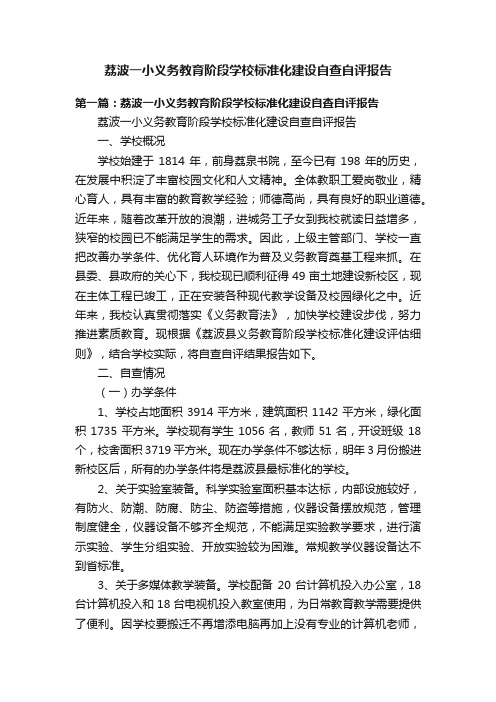 荔波一小义务教育阶段学校标准化建设自查自评报告

第一篇：荔波一小义务教育阶段学校标准化建设自查自评报告

荔波一小义务教育阶段学校标准化建设自查自评报告

一、学校概况

学校始建于 1814 年，前身荔泉书院，至今已有 198 年的历史，在发展中积淀了丰富校园文化和人文精神。全体教职工爱岗敬业，精心育人，具有丰富的教育教学经验；师德高尚，具有良好的职业道德。近年来，随着改革开放的浪潮，进城务工子女到我校就读日益增多，狭窄的校园已不能满足学生的需求。因此，上级主管部门、学校一直把改善办学条件、优化育人环境作为普及义务教育奠基工程来抓。在县委、县政府的关心下，我校现已顺利征得 49 亩土地建设新校区，现在主体工程已竣工，正在安装各种现代教学设备及校园绿化之中。近年来，我校认真贯彻落实《义务教育法》，加快学校建设步伐，努力推进素质教育。现根据《荔波县义务教育阶段学校标准化建设评估细则》，结合学校实际，将自查自评结果报告如下。

二、自查情况

（一）办学条件

1、学校占地面积 3914 平方米，建筑面积 1142 平方米，绿化面积 1735 平方米。学校现有学生 1056 名，教师 51 名，开设班级 18 个，校舍面积 3719 平方米。现在办学条件不够达标，明年 3 月份搬进新校区后，所有的办学条件将是荔波县最标准化的学校。

2、关于实验室装备。科学实验室面积基本达标，内部设施较好，有防火、防潮、防腐、防尘、防盗等措施，仪器设备摆放规范，管理制度健全，仪器设备不够齐全规范，不能满足实验教学要求，进行演示实验、学生分组实验、开放实验较为困难。常规教学仪器设备达不到省标准。

3、关于多媒体教学装备。学校配备 20 台计算机投入办公室，18 台计算机投入和 18 台电视机投入教室使用，为日常教育教学需要提供了便利。因学校要搬迁不再增添电脑再加上没有专业的计算机老师，